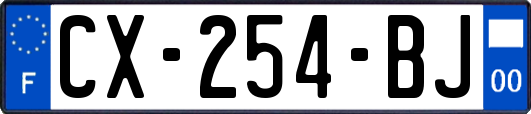 F
CX-254-BJ
00